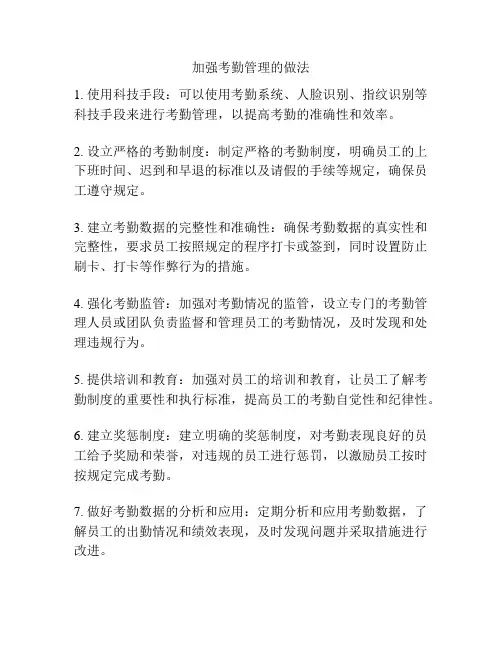 加强考勤管理的做法

1. 使用科技手段：可以使用考勤系统、人脸识别、指纹识别等科技手段来进行考勤管理，以提高考勤的准确性和效率。

2. 设立严格的考勤制度：制定严格的考勤制度，明确员工的上下班时间、迟到和早退的标准以及请假的手续等规定，确保员工遵守规定。

3. 建立考勤数据的完整性和准确性：确保考勤数据的真实性和完整性，要求员工按照规定的程序打卡或签到，同时设置防止刷卡、打卡等作弊行为的措施。

4. 强化考勤监管：加强对考勤情况的监管，设立专门的考勤管理人员或团队负责监督和管理员工的考勤情况，及时发现和处理违规行为。

5. 提供培训和教育：加强对员工的培训和教育，让员工了解考勤制度的重要性和执行标准，提高员工的考勤自觉性和纪律性。

6. 建立奖惩制度：建立明确的奖惩制度，对考勤表现良好的员工给予奖励和荣誉，对违规的员工进行惩罚，以激励员工按时按规定完成考勤。

7. 做好考勤数据的分析和应用：定期分析和应用考勤数据，了解员工的出勤情况和绩效表现，及时发现问题并采取措施进行改进。